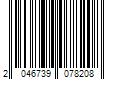 2 046739 078208